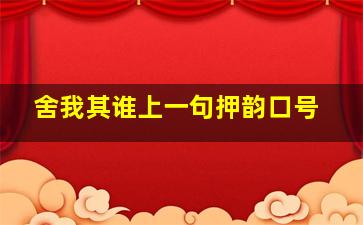 舍我其谁上一句押韵口号